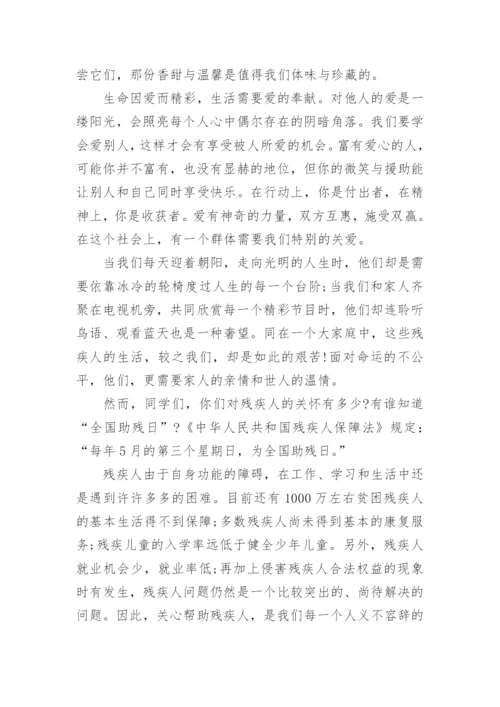 尝它们，那份香甜与温馨是值得我们体味与珍藏的。

生命因爱而精彩，生活需要爱的奉献。对他人的爱是一缕阳光，会照亮每个人心中偶尔存在的阴暗角落。我们要学会爱别人，这样才会有享受被人所爱的机会。富有爱心的人，可能你并不富有，也没有显赫的地位，但你的微笑与援助能让别人和自己同时享受快乐。在行动上，你是付出者，在精神上，你是收获者。爱有神奇的力量，双方互惠，施受双赢。在这个社会上，有一个群体需要我们特别的关爱。

当我们每天迎着朝阳，走向光明的人生时，他们却是需要依靠冰冷的轮椅度过人生的每一个台阶;当我们和家人齐聚在电视机旁，共同欣赏每一个精彩节目时，他们却连聆听鸟语、观看蓝天也是一种奢望。同在一个大家庭中，这些残疾人的生活，较之我们，却是如此的艰苦!面对命运的不公平，他们，更需要家人的亲情和世人的温情。

然而，同学们，你们对残疾人的关怀有多少?有谁知道“全国助残日”?《中华人民共和国残疾人保障法》规定：“每年5月的第三个星期日，为全国助残日。”

残疾人由于自身功能的障碍，在工作、学习和生活中还是遇到许许多多的困难。目前还有1000万左右贫困残疾人的基本生活得不到保障;多数残疾人尚未得到基本的康复服务;残疾儿童的入学率远低于健全少年儿童。另外，残疾人就业机会少，就业率低;再加上侵害残疾人合法权益的现象时有发生，残疾人问题仍然是一个比较突出的、尚待解决的问题。因此，关心帮助残疾人，是我们每一个人义不容辞的